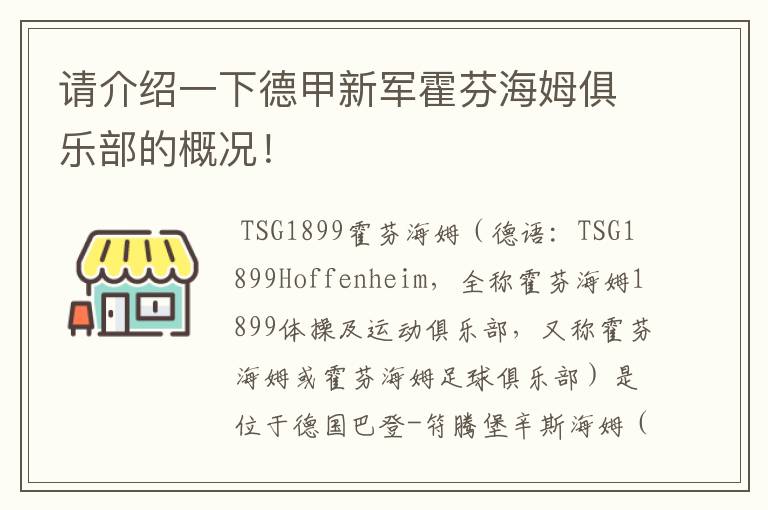 请介绍一下德甲新军霍芬海姆俱乐部的概况！

TSG1899霍芬海姆（德语：TSG1899Hoffenheim，全称霍芬海姆1899体操及运动俱乐部，又称霍芬海姆或霍芬海姆足球俱乐部）是位于德国巴登-符腾堡辛斯海姆（